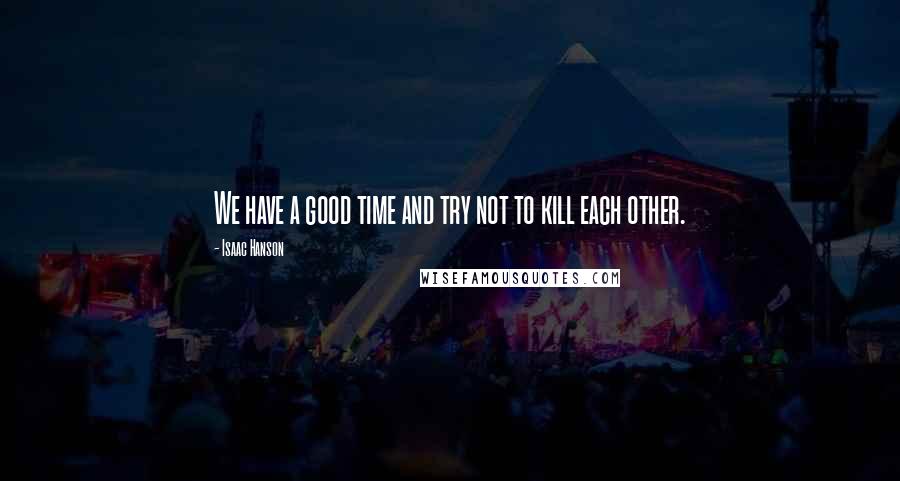 We have a good time and try not to kill each other.

- Isaac Hanson

WISEFAMOUSQUOTES.COM